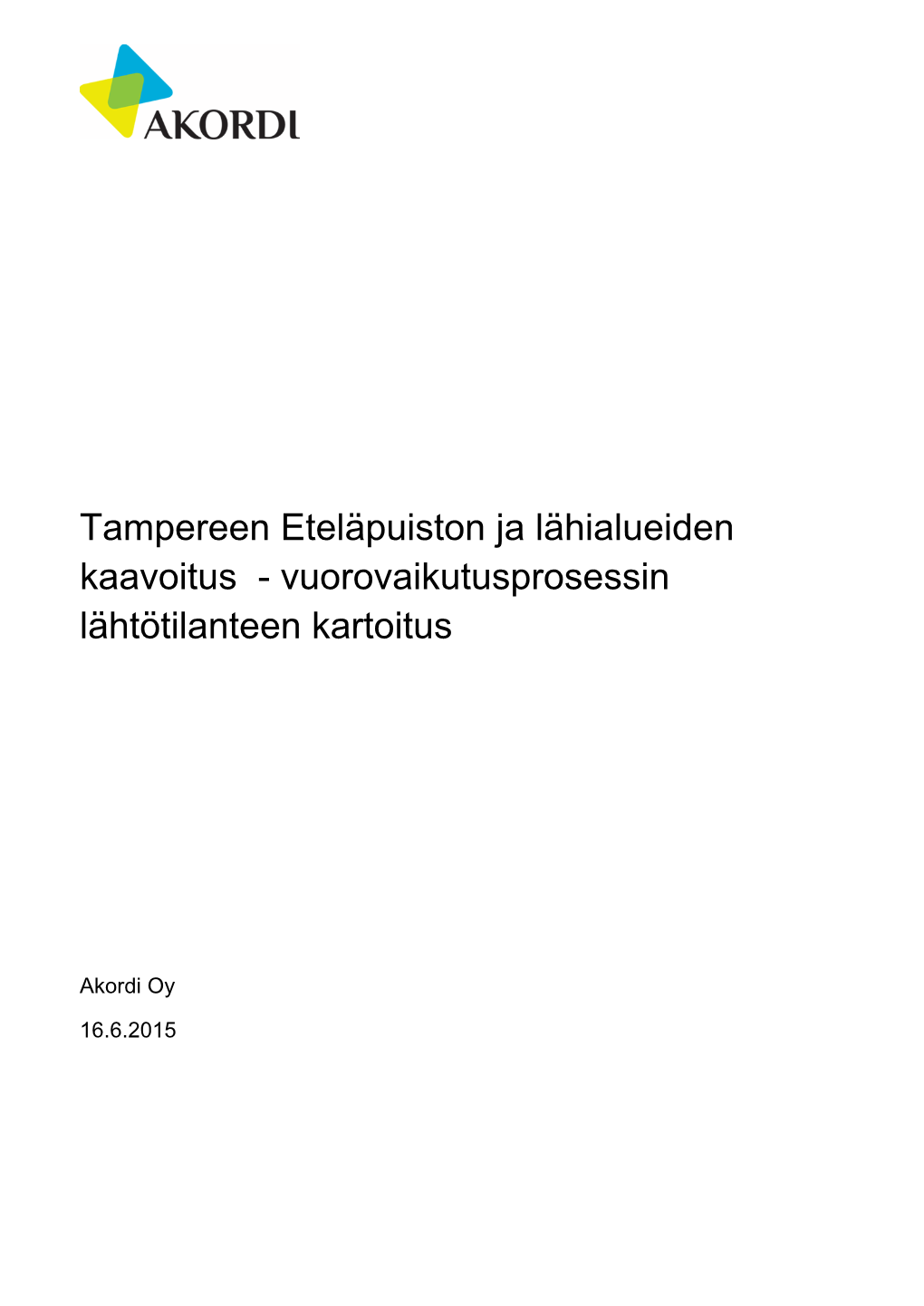 AKORDI

Tampereen Eteläpuiston ja lähialueiden kaavoitus - vuorovaikutusprosessin lähtötilanteen kartoitus

Akordi Oy

16.6.2015